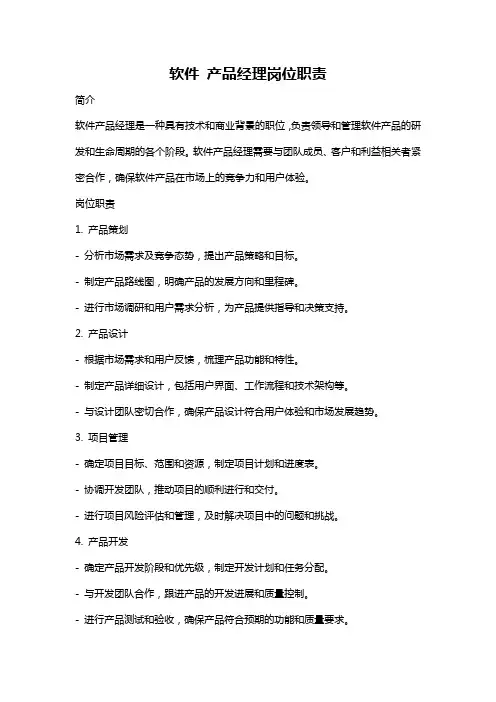 软件 产品经理岗位职责

简介

软件产品经理是一种具有技术和商业背景的职位，负责领导和管理软件产品的研发和生命周期的各个阶段。软件产品经理需要与团队成员、客户和利益相关者紧密合作，确保软件产品在市场上的竞争力和用户体验。

岗位职责

1. 产品策划

- 分析市场需求及竞争态势，提出产品策略和目标。

- 制定产品路线图，明确产品的发展方向和里程碑。

- 进行市场调研和用户需求分析，为产品提供指导和决策支持。

2. 产品设计

- 根据市场需求和用户反馈，梳理产品功能和特性。

- 制定产品详细设计，包括用户界面、工作流程和技术架构等。

- 与设计团队密切合作，确保产品设计符合用户体验和市场发展趋势。

3. 项目管理

- 确定项目目标、范围和资源，制定项目计划和进度表。

- 协调开发团队，推动项目的顺利进行和交付。

- 进行项目风险评估和管理，及时解决项目中的问题和挑战。

4. 产品开发

- 确定产品开发阶段和优先级，制定开发计划和任务分配。

- 与开发团队合作，跟进产品的开发进展和质量控制。

- 进行产品测试和验收，确保产品符合预期的功能和质量要求。